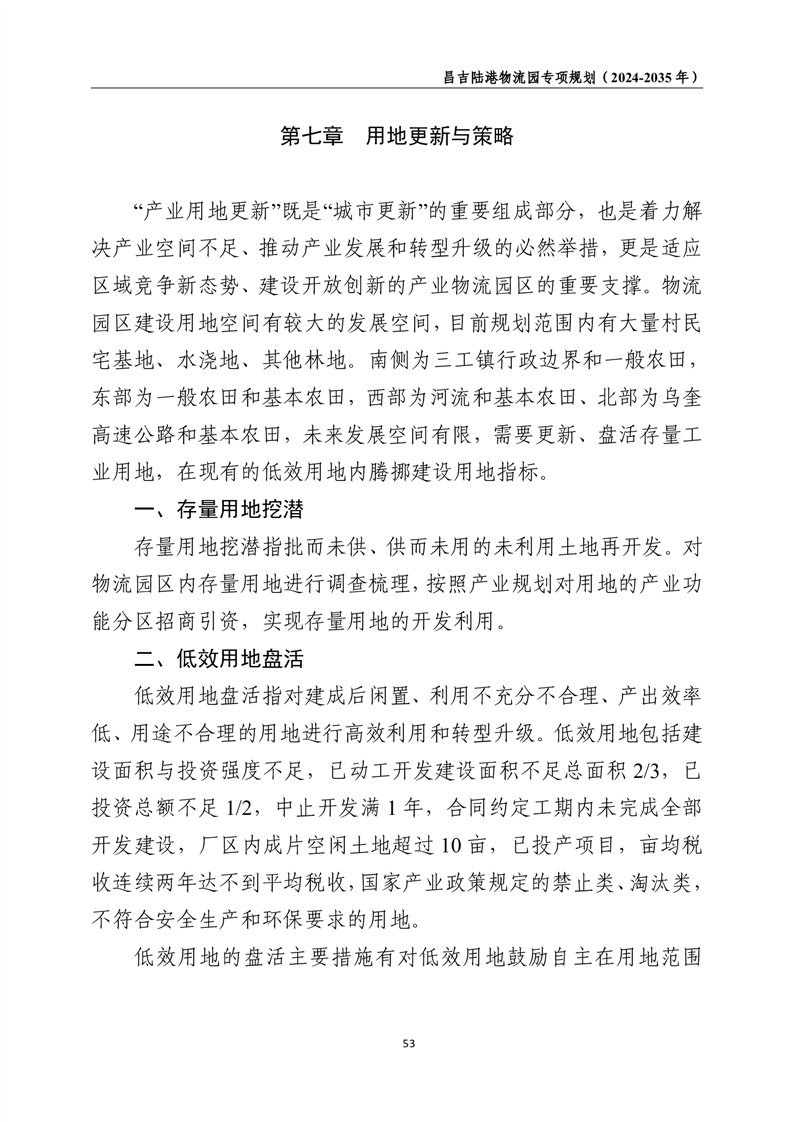 昌吉陆港物流园专项规划（2024-2035 年）

第七章　用地更新与策略

“产业用地更新”既是“城市更新”的重要组成部分，也是着力解决产业空间不足、推动产业发展和转型升级的必然举措，更是适应区域竞争新态势、建设开放创新的产业物流园区的重要支撑。物流园区建设用地空间有较大的发展空间，目前规划范围内有大量村民宅基地、水浇地、其他林地。南侧为三工镇行政边界和一般农田，东部为一般农田和基本农田，西部为河流和基本农田、北部为乌奎高速公路和基本农田，未来发展空间有限，需要更新、盘活存量工业用地，在现有的低效用地内腾挪建设用地指标。

一、存量用地挖潜

存量用地挖潜指批而未供、供而未用的未利用土地再开发。对物流园区内存量用地进行调查梳理，按照产业规划对用地的产业功能分区招商引资，实现存量用地的开发利用。

二、低效用地盘活

低效用地盘活指对建成后闲置、利用不充分不合理、产出效率低、用途不合理的用地进行高效利用和转型升级。低效用地包括建设面积与投资强度不足，已动工开发建设面积不足总面积 2/3，已投资总额不足 1/2，中止开发满 1 年，合同约定工期内未完成全部开发建设，厂区内成片空闲土地超过 10 亩，已投产项目，亩均税收连续两年达不到平均税收，国家产业政策规定的禁止类、淘汰类，不符合安全生产和环保要求的用地。

低效用地的盘活主要措施有对低效用地鼓励自主在用地范围

53